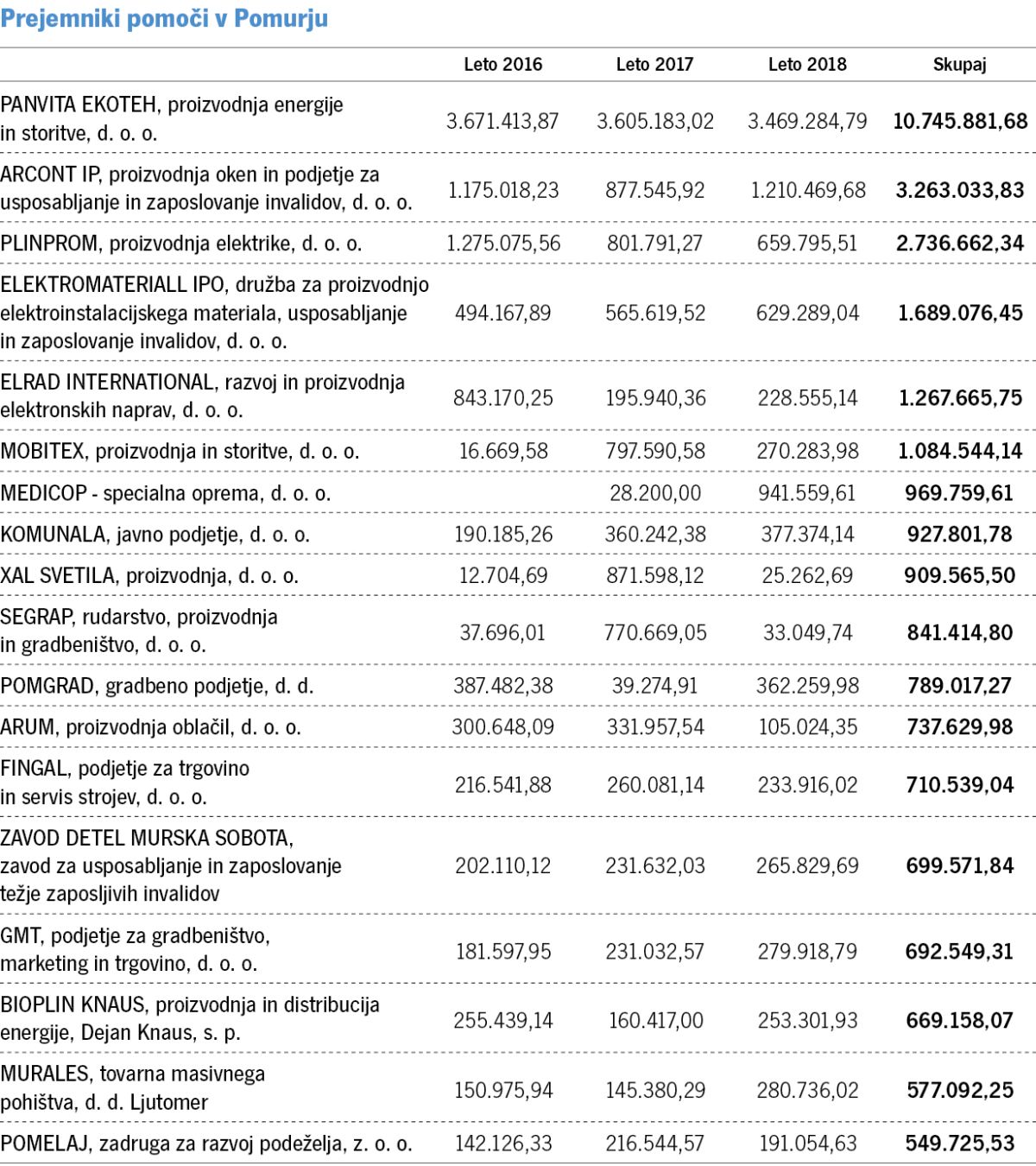 Prejemniki pomoči v Pomurju

| | Leto 2016 | Leto 2017 | Leto 2018 | Skupaj |
|---|---|---|---|---|
| PANVITA EKOTEH, proizvodnja energije in storitve, d. o. o. | 3.671.413,87 | 3.605.183,02 | 3.469.284,79 | 10.745.881,68 |
| ARCONT IP, proizvodnja oken in podjetje za usposabljanje in zaposlovanje invalidov, d. o. o. | 1.175.018,23 | 877.545,92 | 1.210.469,68 | 3.263.033,83 |
| PLINPROM, proizvodnja elektrike, d. o. o. | 1.275.075,56 | 801.791,27 | 659.795,51 | 2.736.662,34 |
| ELEKTROMATERIALL IPO, družba za proizvodnjo elektroinstalacijskega materiala, usposabljanje in zaposlovanje invalidov, d. o. o. | 494.167,89 | 565.619,52 | 629.289,04 | 1.689.076,45 |
| ELRAD INTERNATIONAL, razvoj in proizvodnja elektronskih naprav, d. o. o. | 843.170,25 | 195.940,36 | 228.555,14 | 1.267.665,75 |
| MOBITEX, proizvodnja in storitve, d. o. o. | 16.669,58 | 797.590,58 | 270.283,98 | 1.084.544,14 |
| MEDICOP - specialna oprema, d. o. o. | | 28.200,00 | 941.559,61 | 969.759,61 |
| KOMUNALA, javno podjetje, d. o. o. | 190.185,26 | 360.242,38 | 377.374,14 | 927.801,78 |
| XAL SVETILA, proizvodnja, d. o. o. | 12.704,69 | 871.598,12 | 25.262,69 | 909.565,50 |
| SEGRAP, rudarstvo, proizvodnja in gradbeništvo, d. o. o. | 37.696,01 | 770.669,05 | 33.049,74 | 841.414,80 |
| POMGRAD, gradbeno podjetje, d. d. | 387.482,38 | 39.274,91 | 362.259,98 | 789.017,27 |
| ARUM, proizvodnja oblačil, d. o. o. | 300.648,09 | 331.957,54 | 105.024,35 | 737.629,98 |
| FINGAL, podjetje za trgovino in servis strojev, d. o. o. | 216.541,88 | 260.081,14 | 233.916,02 | 710.539,04 |
| ZAVOD DETEL MURSKA SOBOTA, zavod za usposabljanje in zaposlovanje težje zaposljivih invalidov | 202.110,12 | 231.632,03 | 265.829,69 | 699.571,84 |
| GMT, podjetje za gradbeništvo, marketing in trgovino, d. o. o. | 181.597,95 | 231.032,57 | 279.918,79 | 692.549,31 |
| BIOPLIN KNAUS, proizvodnja in distribucija energije, Dejan Knaus, s. p. | 255.439,14 | 160.417,00 | 253.301,93 | 669.158,07 |
| MURALES, tovarna masivnega pohištva, d. d. Ljutomer | 150.975,94 | 145.380,29 | 280.736,02 | 577.092,25 |
| POMELAJ, zadruga za razvoj podeželja, z. o. o. | 142.126,33 | 216.544,57 | 191.054,63 | 549.725,53 |